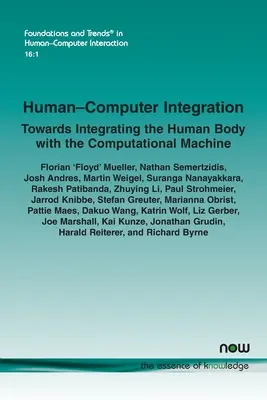 Foundations and Trends® in
Human–Computer Interaction
16:1

Human–Computer Integration

Towards Integrating the Human Body with the Computational Machine

Florian 'Floyd' Mueller, Nathan Semertzidis, Josh Andres, Martin Weigel, Suranga Nanayakkara, Rakesh Patibanda, Zhuying Li, Paul Strohmeier, Jarrod Knibbe, Stefan Greuter, Marianna Obrist, Pattie Maes, Dakuo Wang, Katrin Wolf, Liz Gerber, Joe Marshall, Kai Kunze, Jonathan Grudin, Harald Reiterer, and Richard Byrne

now

the essence of knowledge